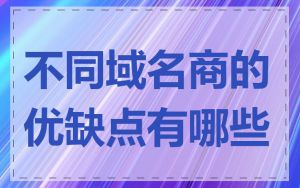 不同域名商的优缺点有哪些